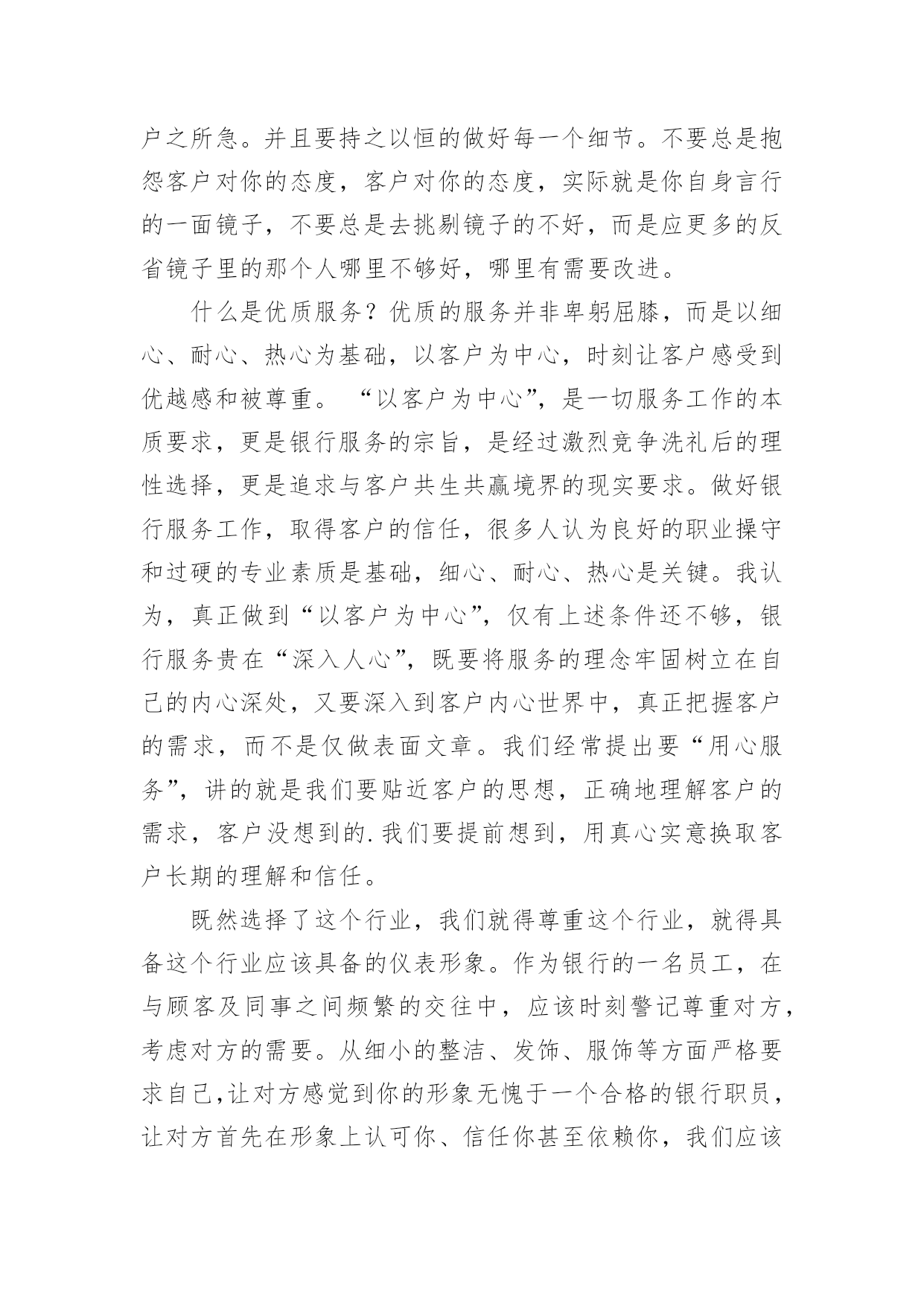 户之所急。并且要持之以恒的做好每一个细节。不要总是抱怨客户对你的态度，客户对你的态度，实际就是你自身言行的一面镜子，不要总是去挑剔镜子的不好，而是应更多的反省镜子里的那个人哪里不够好，哪里有需要改进。

什么是优质服务？优质的服务并非卑躬屈膝，而是以细心、耐心、热心为基础，以客户为中心，时刻让客户感受到优越感和被尊重。“以客户为中心”，是一切服务工作的本质要求，更是银行服务的宗旨，是经过激烈竞争洗礼后的理性选择，更是追求与客户共生共赢境界的现实要求。做好银行服务工作，取得客户的信任，很多人认为良好的职业操守和过硬的专业素质是基础，细心、耐心、热心是关键。我认为，真正做到“以客户为中心”，仅有上述条件还不够，银行服务贵在“深入人心”，既要将服务的理念牢固树立在自己的内心深处，又要深入到客户内心世界中，真正把握客户的需求，而不是仅做表面文章。我们经常提出要“用心服务”，讲的就是我们要贴近客户的思想，正确地理解客户的需求，客户没想到的.我们要提前想到，用真心实意换取客户长期的理解和信任。

既然选择了这个行业，我们就得尊重这个行业，就得具备这个行业应该具备的仪表形象。作为银行的一名员工，在与顾客及同事之间频繁的交往中，应该时刻警记尊重对方，考虑对方的需要。从细小的整洁、发饰、服饰等方面严格要求自己,让对方感觉到你的形象无愧于一个合格的银行职员，让对方首先在形象上认可你、信任你甚至依赖你，我们应该